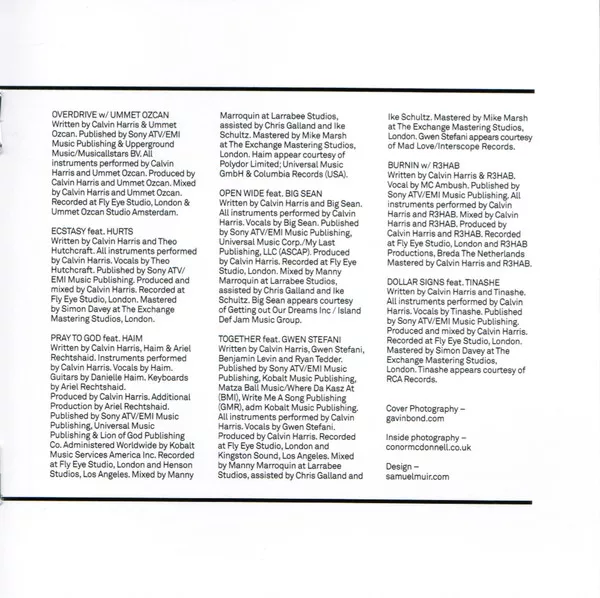 OVERDRIVE w/ UMMET OZCAN
Written by Calvin Harris & Ummet Ozcan. Published by Sony ATV/EMI Music Publishing & Upperground Music/Musicallstars BV. All instruments performed by Calvin Harris and Ummet Ozcan. Produced by Calvin Harris and Ummet Ozcan. Mixed by Calvin Harris and Ummet Ozcan. Recorded at Fly Eye Studio, London & Ummet Ozcan Studio Amsterdam.

ECSTASY feat. HURTS
Written by Calvin Harris and Theo Hutchcraft. All instruments performed by Calvin Harris. Vocals by Theo Hutchcraft. Published by Sony ATV/EMI Music Publishing. Produced and mixed by Calvin Harris. Recorded at Fly Eye Studio, London. Mastered by Simon Davey at The Exchange Mastering Studios, London.

PRAY TO GOD feat. HAIM
Written by Calvin Harris, Haim & Ariel Rechtshaid. Instruments performed by Calvin Harris. Vocals by Haim. Guitars by Danielle Haim. Keyboards by Ariel Rechtshaid.
Produced by Calvin Harris. Additional Production by Ariel Rechtshaid. Published by Sony ATV/EMI Music Publishing, Universal Music Publishing & Lion of God Publishing Co. Administered Worldwide by Kobalt Music Services America Inc. Recorded at Fly Eye Studio, London and Henson Studios, Los Angeles. Mixed by Manny Marroquin at Larrabee Studios, assisted by Chris Galland and Ike Schultz. Mastered by Mike Marsh at The Exchange Mastering Studios, London. Haim appear courtesy of Polydor Limited; Universal Music GmbH & Columbia Records (USA).

OPEN WIDE feat. BIG SEAN
Written by Calvin Harris and Big Sean. All instruments performed by Calvin Harris. Vocals by Big Sean. Published by Sony ATV/EMI Music Publishing, Universal Music Corp./My Last Publishing, LLC (ASCAP). Produced by Calvin Harris. Recorded at Fly Eye Studio, London. Mixed by Manny Marroquin at Larrabee Studios, assisted by Chris Galland and Ike Schultz. Big Sean appears courtesy of Getting out Our Dreams Inc / Island Def Jam Music Group.

TOGETHER feat. GWEN STEFANI
Written by Calvin Harris, Gwen Stefani, Benjamin Levin and Ryan Tedder. Published by Sony ATV/EMI Music Publishing, Kobalt Music Publishing, Matza Ball Music/Where Da Kasz At (BMI), Write Me A Song Publishing (GMR), adm Kobalt Music Publishing. All instruments performed by Calvin Harris. Vocals by Gwen Stefani. Produced by Calvin Harris. Recorded at Fly Eye Studio, London and Kingston Sound, Los Angeles. Mixed by Manny Marroquin at Larrabee Studios, assisted by Chris Galland and Ike Schultz. Mastered by Mike Marsh at The Exchange Mastering Studios, London. Gwen Stefani appears courtesy of Mad Love/Interscope Records.

BURNIN w/ R3HAB
Written by Calvin Harris & R3HAB. Vocal by MC Ambush. Published by Sony ATV/EMI Music Publishing. All instruments performed by Calvin Harris and R3HAB. Mixed by Calvin Harris and R3HAB. Produced by Calvin Harris and R3HAB. Recorded at Fly Eye Studio, London and R3HAB Productions, Breda The Netherlands Mastered by Calvin Harris and R3HAB.

DOLLAR SIGNS feat. TINASHE
Written by Calvin Harris and Tinashe. All instruments performed by Calvin Harris. Vocals by Tinashe. Published by Sony ATV/EMI Music Publishing. Produced and mixed by Calvin Harris. Recorded at Fly Eye Studio, London. Mastered by Simon Davey at The Exchange Mastering Studios, London. Tinashe appears courtesy of RCA Records.

Cover Photography – gavinbond.com

Inside photography – conormcdonnell.co.uk

Design – samuelmuir.com